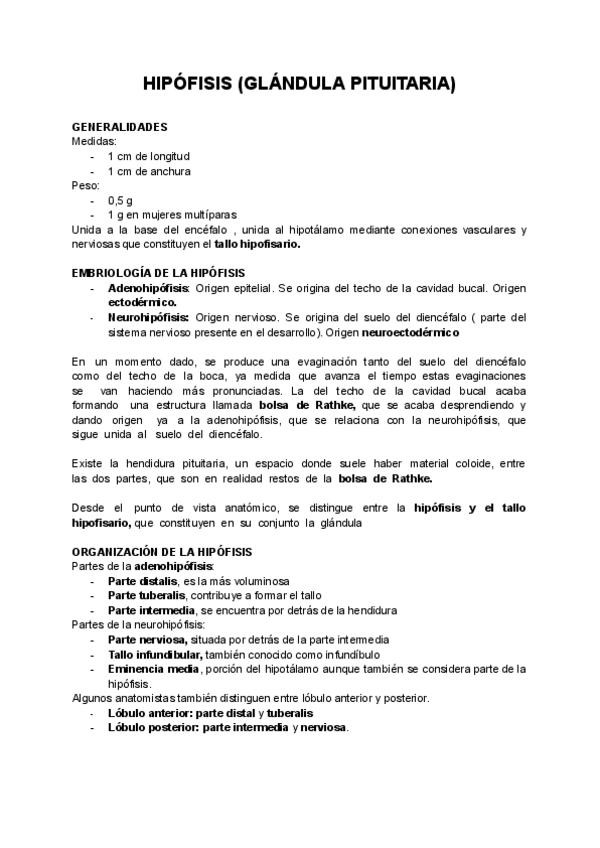 HIPÓFISIS (GLÁNDULA PITUITARIA)

GENERALIDADES
Medidas:
- 1 cm de longitud
- 1 cm de anchura
Peso:
- 0,5 g
- 1 g en mujeres multíparas
Unida a la base del encéfalo , unida al hipotálamo mediante conexiones vasculares y nerviosas que constituyen el tallo hipofisario.

EMBRIOLOGÍA DE LA HIPÓFISIS
- Adenohipófisis: Origen epitelial. Se origina del techo de la cavidad bucal. Origen ectodérmico.
- Neurohipófisis: Origen nervioso. Se origina del suelo del diencéfalo ( parte del sistema nervioso presente en el desarrollo). Origen neuroectodérmico

En un momento dado, se produce una evaginación tanto del suelo del diencéfalo como del techo de la boca, ya medida que avanza el tiempo estas evaginaciones se van haciendo más pronunciadas. La del techo de la cavidad bucal acaba formando una estructura llamada bolsa de Rathke, que se acaba desprendiendo y dando origen ya a la adenohipófisis, que se relaciona con la neurohipófisis, que sigue unida al suelo del diencéfalo.

Existe la hendidura pituitaria, un espacio donde suele haber material coloide, entre las dos partes, que son en realidad restos de la bolsa de Rathke.

Desde el punto de vista anatómico, se distingue entre la hipófisis y el tallo hipofisario, que constituyen en su conjunto la glándula

ORGANIZACIÓN DE LA HIPÓFISIS
Partes de la adenohipófisis:
- Parte distalis, es la más voluminosa
- Parte tuberalis, contribuye a formar el tallo
- Parte intermedia, se encuentra por detrás de la hendidura
Partes de la neurohipófisis:
- Parte nerviosa, situada por detrás de la parte intermedia
- Tallo infundibular, también conocido como infundíbulo
- Eminencia media, porción del hipotálamo aunque también se considera parte de la hipófisis.
Algunos anatomistas también distinguen entre lóbulo anterior y posterior.
- Lóbulo anterior: parte distal y tuberalis
- Lóbulo posterior: parte intermedia y nerviosa.